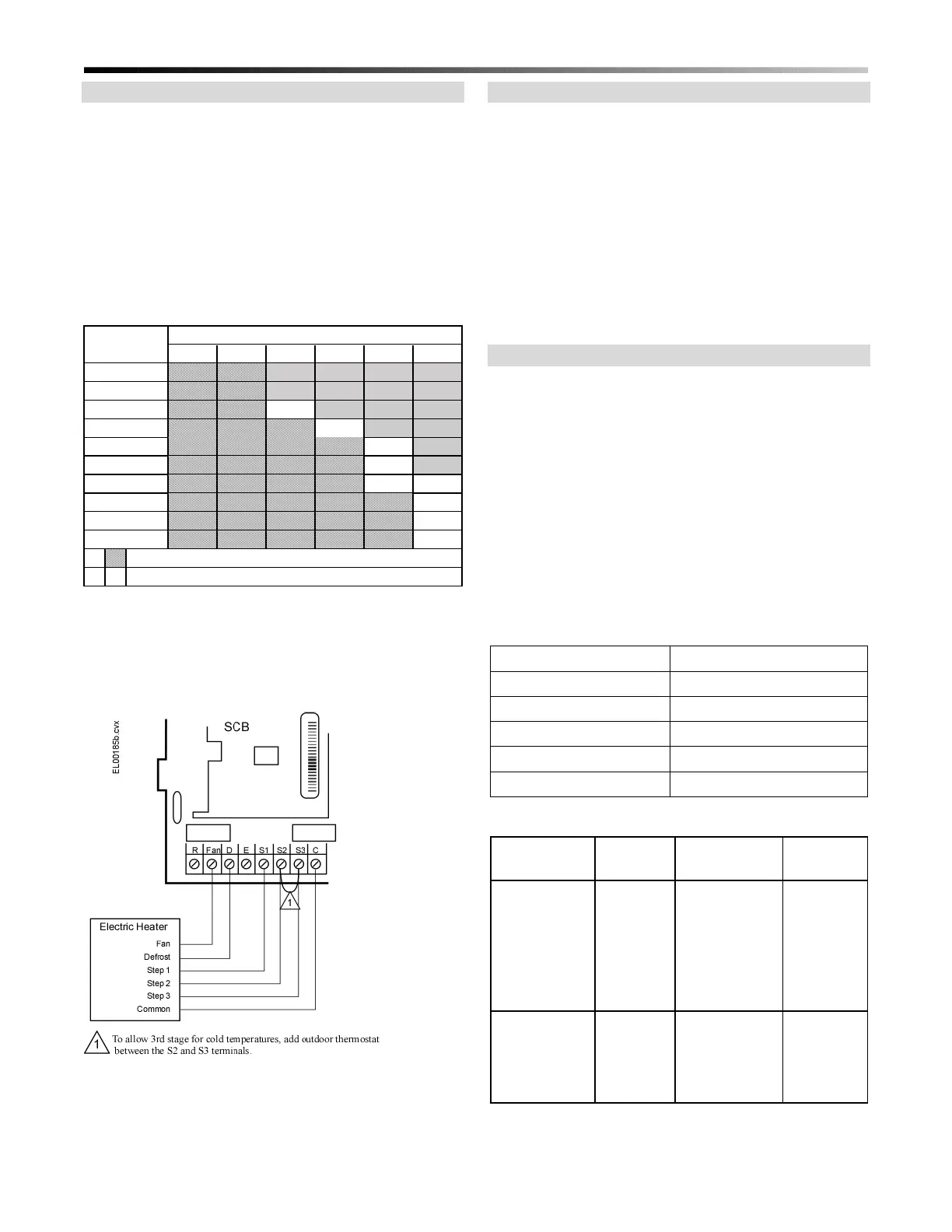 EL00185b.cvx

SCB

R Fan D E S1 S2 S3 C

1

Electric Heater

Fan

Defrost

Step 1

Step 2

Step 3

Common

1 To allow 3rd stage for cold temperatures, add outdoor thermostat between the S2 and S3 terminals.